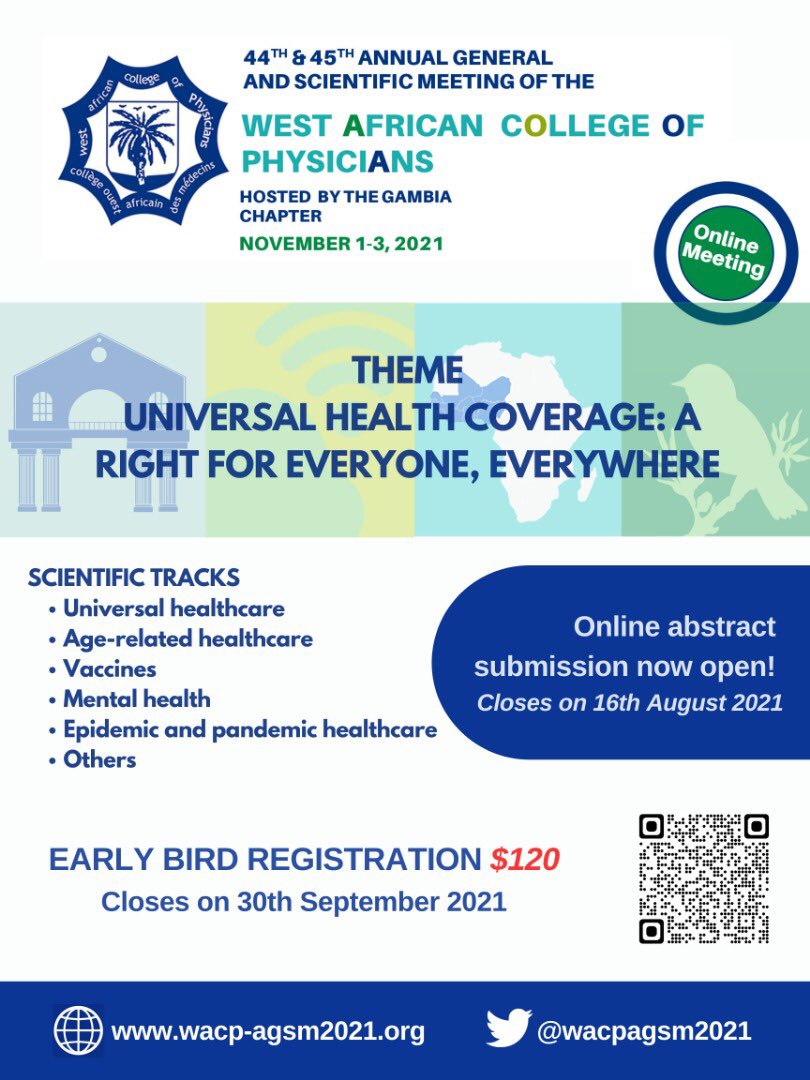 west african college of Physicians
collège ouest africain des médecins

44TH & 45TH ANNUAL GENERAL AND SCIENTIFIC MEETING OF THE

WEST AFRICAN COLLEGE OF PHYSICIANS

HOSTED BY THE GAMBIA CHAPTER

NOVEMBER 1-3, 2021

Online Meeting

THEME
UNIVERSAL HEALTH COVERAGE: A RIGHT FOR EVERYONE, EVERYWHERE

SCIENTIFIC TRACKS
• Universal healthcare
• Age-related healthcare
• Vaccines
• Mental health
• Epidemic and pandemic healthcare
• Others

Online abstract submission now open!
Closes on 16th August 2021

EARLY BIRD REGISTRATION $120
Closes on 30th September 2021

www.wacp-agsm2021.org

@wacpagsm2021